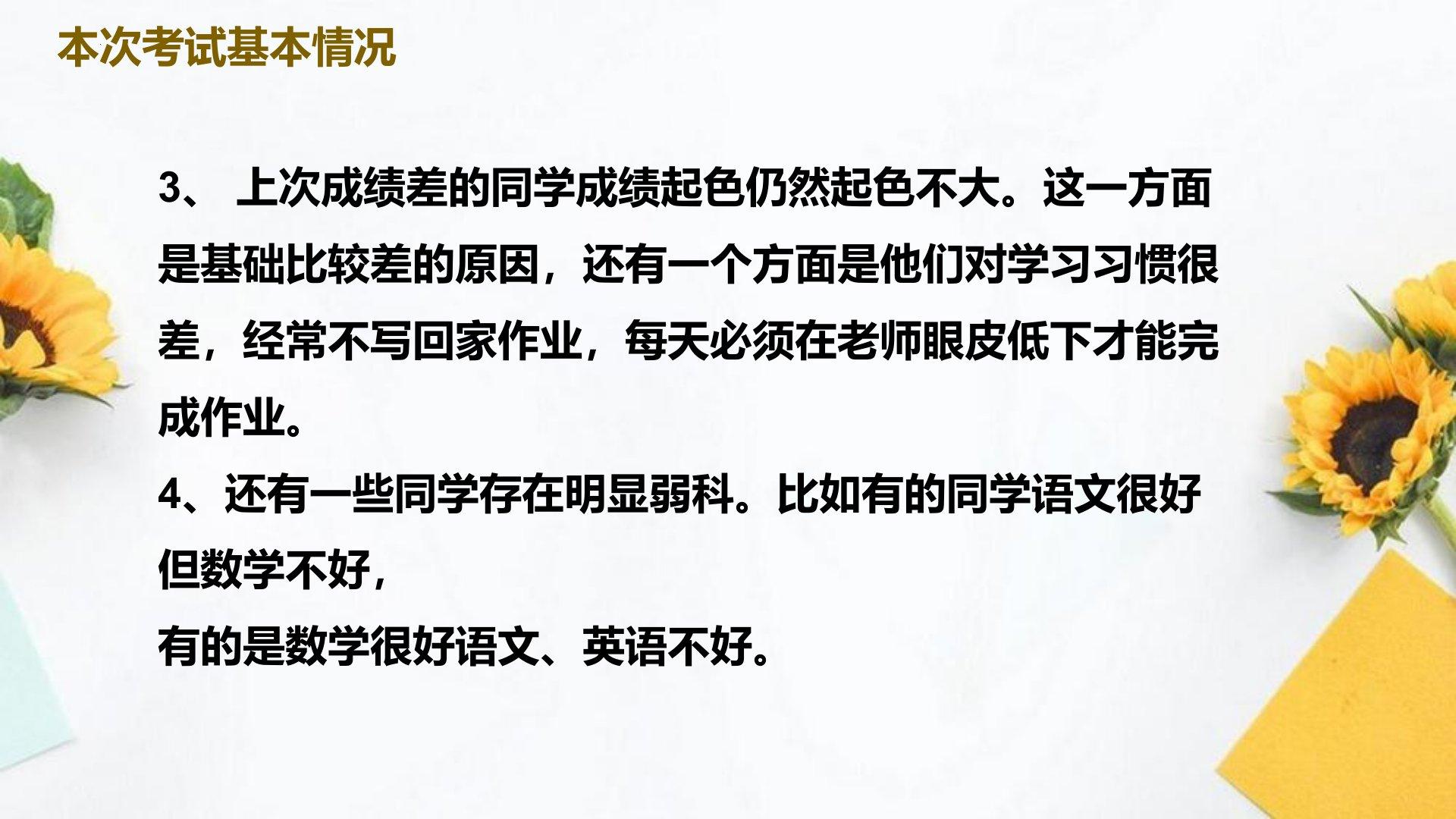 本次考试基本情况

3、上次成绩差的同学成绩起色仍然起色不大。这一方面是基础比较差的原因，还有一个方面是他们对学习习惯很差，经常不写回家作业，每天必须在老师眼皮低下才能完成作业。

4、还有一些同学存在明显弱科。比如有的同学语文很好但数学不好，

有的是数学很好语文、英语不好。